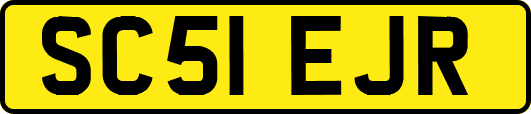 SC51 EJR